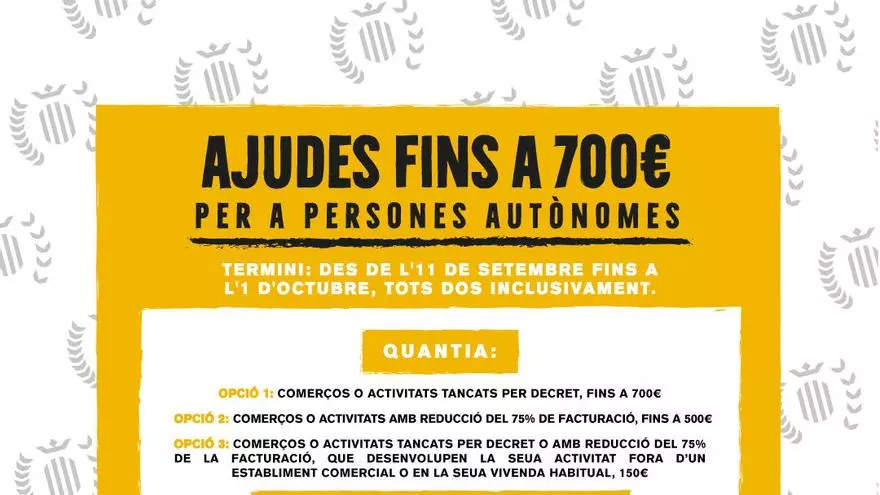 AJUDES FINS A 700€
PER A PERSONES AUTÒNOMES

TERMINI: DES DE L'11 DE SETEMBRE FINS A L'1 D'OCTUBRE, TOTS DOS INCLUSIVAMENT.

QUANTIA:

OPCIÓ 1: COMERÇOS O ACTIVITATS TANCATS PER DECRET, FINS A 700€

OPCIÓ 2: COMERÇOS O ACTIVITATS AMB REDUCCIÓ DEL 75% DE FACTURACIÓ, FINS A 500€

OPCIÓ 3: COMERÇOS O ACTIVITATS TANCATS PER DECRET O AMB REDUCCIÓ DEL 75% DE LA FACTURACIÓ, QUE DESENVOLUPEN LA SEUA ACTIVITAT FORA D'UN ESTABLIMENT COMERCIAL O EN LA SEUA VIVENDA HABITUAL, 150€